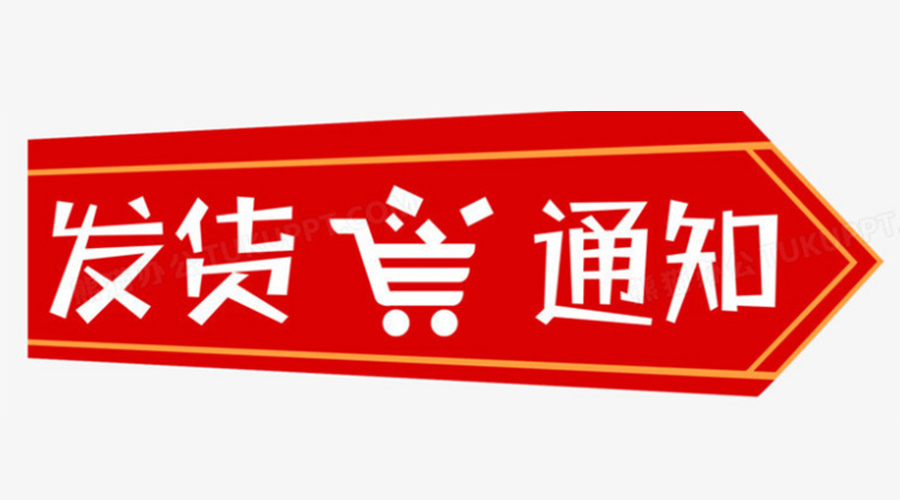 发货 通知